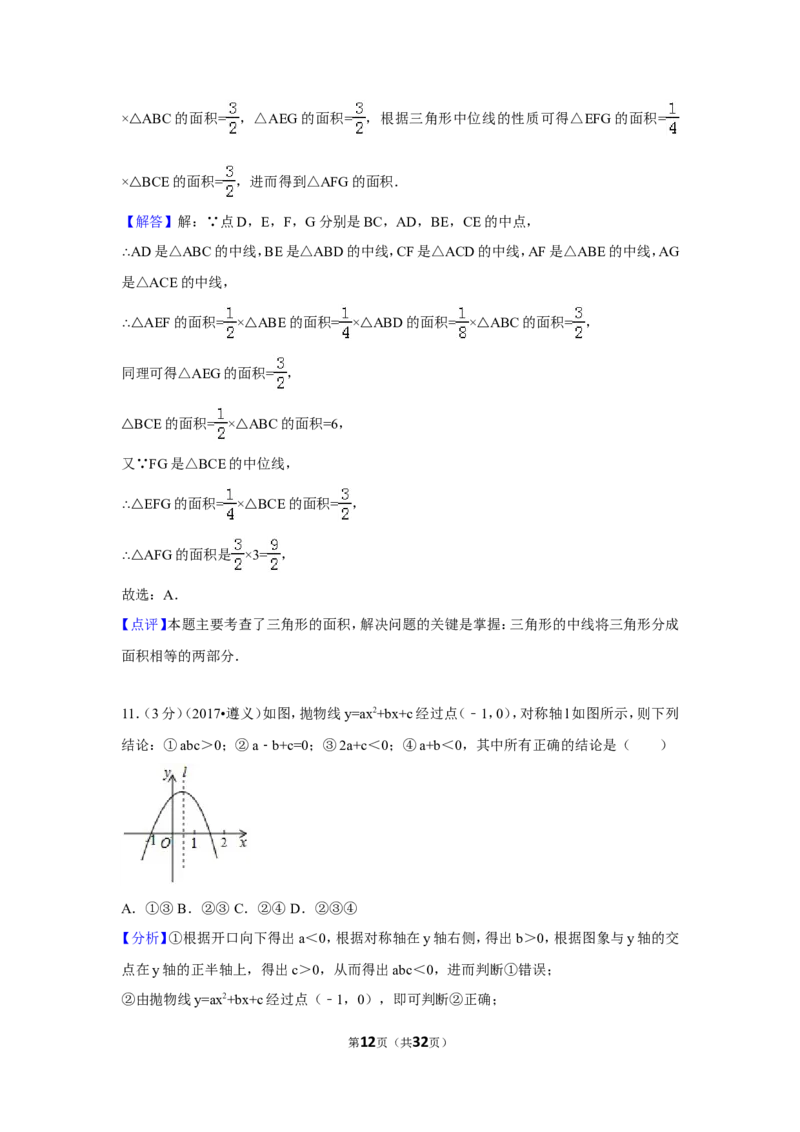 ×△ABC 的面积=$\frac{3}{2}$，△AEG 的面积=$\frac{3}{2}$，根据三角形中位线的性质可得△EFG 的面积=$\frac{1}{4}$×△BCE 的面积=$\frac{3}{2}$，进而得到△AFG 的面积．

【解答】解：∵点 D，E，F，G 分别是 BC，AD，BE，CE 的中点，

∴AD 是△ABC 的中线，BE 是△ABD 的中线，CF 是△ACD 的中线，AF 是△ABE 的中线，AG 是△ACE 的中线，

∴△AEF 的面积=$\frac{1}{2}$×△ABE 的面积=$\frac{1}{4}$×△ABD 的面积=$\frac{1}{8}$×△ABC 的面积=$\frac{3}{2}$，

同理可得△AEG 的面积=$\frac{3}{2}$，

△BCE 的面积=$\frac{1}{2}$×△ABC 的面积=6，

又∵FG 是△BCE 的中位线，

∴△EFG 的面积=$\frac{1}{4}$×△BCE 的面积=$\frac{3}{2}$，

∴△AFG 的面积是$\frac{3}{2}$×3=$\frac{9}{2}$，

故选：A．

【点评】本题主要考查了三角形的面积，解决问题的关键是掌握：三角形的中线将三角形分成面积相等的两部分．

11．（3 分）（2017•遵义）如图，抛物线 $y=ax^2+bx+c$ 经过点（﹣1，0），对称轴 l 如图所示，则下列结论：①abc＞0；②a﹣b+c=0；③2a+c＜0；④a+b＜0，其中所有正确的结论是（　　）

y　l
-1 O　1　2　x

A．①③ B．②③ C．②④ D．②③④

【分析】①根据开口向下得出 a＜0，根据对称轴在 y 轴右侧，得出 b＞0，根据图象与 y 轴的交点在 y 轴的正半轴上，得出 c＞0，从而得出 abc＜0，进而判断①错误；

②由抛物线 $y=ax^2+bx+c$ 经过点（﹣1，0），即可判断②正确；

第12页（共32页）